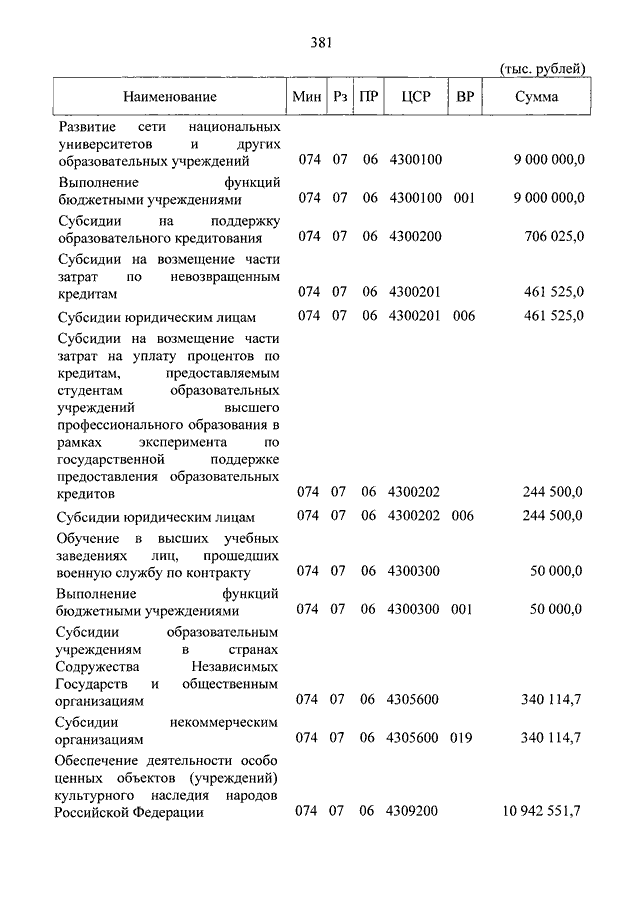 381

(тыс. рублей)

| Наименование | Мин | Рз | ПР | ЦСР | ВР | Сумма |
|---|---|---|---|---|---|---|
| Развитие сети национальных университетов и других образовательных учреждений | 074 | 07 | 06 | 4300100 | | 9 000 000,0 |
| Выполнение функций бюджетными учреждениями | 074 | 07 | 06 | 4300100 | 001 | 9 000 000,0 |
| Субсидии на поддержку образовательного кредитования | 074 | 07 | 06 | 4300200 | | 706 025,0 |
| Субсидии на возмещение части затрат по невозвращенным кредитам | 074 | 07 | 06 | 4300201 | | 461 525,0 |
| Субсидии юридическим лицам | 074 | 07 | 06 | 4300201 | 006 | 461 525,0 |
| Субсидии на возмещение части затрат на уплату процентов по кредитам, предоставляемым студентам образовательных учреждений высшего профессионального образования в рамках эксперимента по государственной поддержке предоставления образовательных кредитов | 074 | 07 | 06 | 4300202 | | 244 500,0 |
| Субсидии юридическим лицам | 074 | 07 | 06 | 4300202 | 006 | 244 500,0 |
| Обучение в высших учебных заведениях лиц, прошедших военную службу по контракту | 074 | 07 | 06 | 4300300 | | 50 000,0 |
| Выполнение функций бюджетными учреждениями | 074 | 07 | 06 | 4300300 | 001 | 50 000,0 |
| Субсидии образовательным учреждениям в странах Содружества Независимых Государств и общественным организациям | 074 | 07 | 06 | 4305600 | | 340 114,7 |
| Субсидии некоммерческим организациям | 074 | 07 | 06 | 4305600 | 019 | 340 114,7 |
| Обеспечение деятельности особо ценных объектов (учреждений) культурного наследия народов Российской Федерации | 074 | 07 | 06 | 4309200 | | 10 942 551,7 |